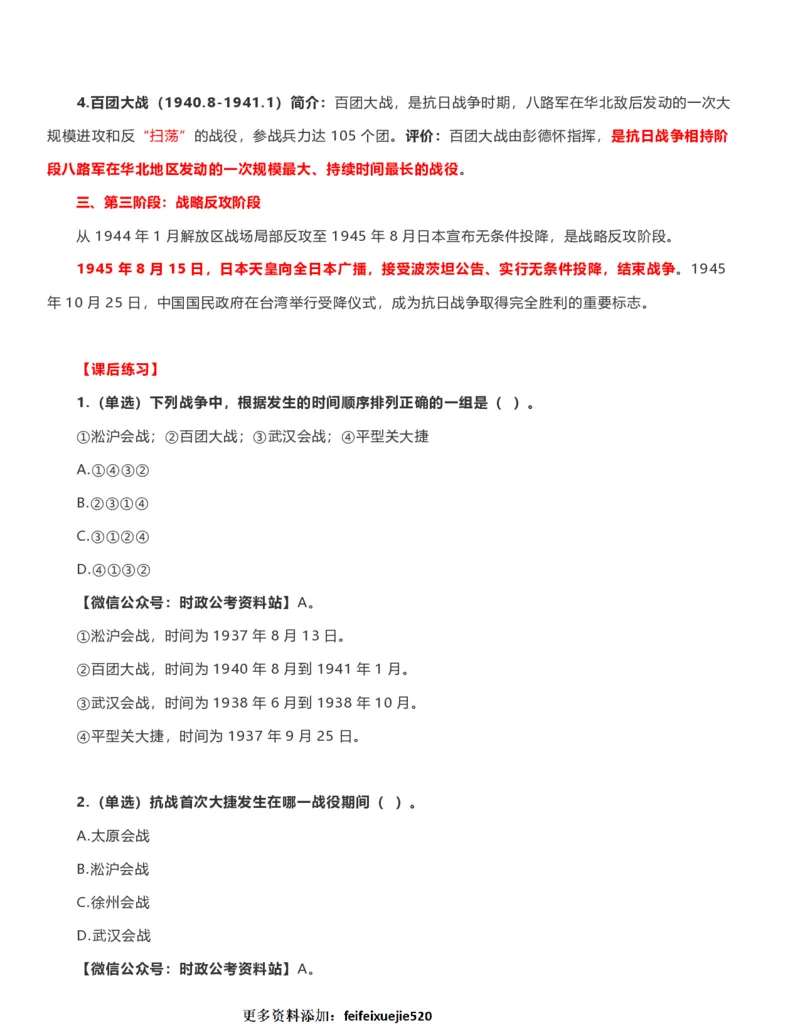 4.百团大战（1940.8-1941.1）简介：百团大战，是抗日战争时期，八路军在华北敌后发动的一次大规模进攻和反“扫荡”的战役，参战兵力达 105 个团。评价：百团大战由彭德怀指挥，是抗日战争相持阶段八路军在华北地区发动的一次规模最大、持续时间最长的战役。

三、第三阶段：战略反攻阶段

从 1944 年 1 月解放区战场局部反攻至 1945 年 8 月日本宣布无条件投降，是战略反攻阶段。

1945 年 8 月 15 日，日本天皇向全日本广播，接受波茨坦公告、实行无条件投降，结束战争。1945 年 10 月 25 日，中国国民政府在台湾举行受降仪式，成为抗日战争取得完全胜利的重要标志。

【课后练习】

1.（单选）下列战争中，根据发生的时间顺序排列正确的一组是（ ）。

①淞沪会战；②百团大战；③武汉会战；④平型关大捷

A.①④③②

B.②③①④

C.③①②④

D.④①③②

【微信公众号：时政公考资料站】A。

①淞沪会战，时间为 1937 年 8 月 13 日。

②百团大战，时间为 1940 年 8 月到 1941 年 1 月。

③武汉会战，时间为 1938 年 6 月到 1938 年 10 月。

④平型关大捷，时间为 1937 年 9 月 25 日。

2.（单选）抗战首次大捷发生在哪一战役期间（ ）。

A.太原会战

B.淞沪会战

C.徐州会战

D.武汉会战

【微信公众号：时政公考资料站】A。

更多资料添加：feifeixuejie520